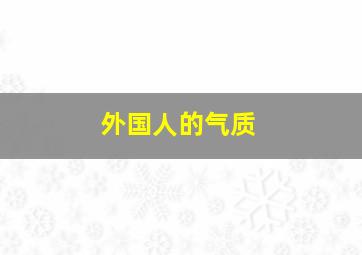 外国人的气质